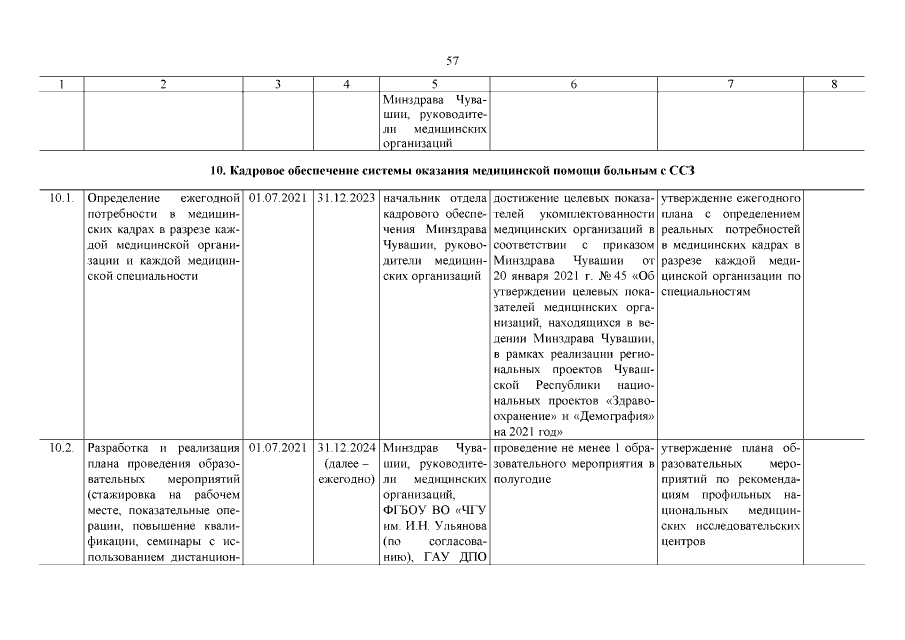 57

| 1 | 2 | 3 | 4 | 5 | 6 | 7 | 8 |
|---|---|---|---|---|---|---|---|
| | | | | Минздрава Чувашии, руководители медицинских организаций | | | |
| **10. Кадровое обеспечение системы оказания медицинской помощи больным с ССЗ** | | | | | | | |
| 10.1. | Определение ежегодной потребности в медицинских кадрах в разрезе каждой медицинской организации и каждой медицинской специальности | 01.07.2021 | 31.12.2023 | начальник отдела кадрового обеспечения Минздрава Чувашии, руководители медицинских организаций | достижение целевых показателей укомплектованности медицинских организаций в соответствии с приказом Минздрава Чувашии от 20 января 2021 г. № 45 «Об утверждении целевых показателей медицинских организаций, находящихся в ведении Минздрава Чувашии, в рамках реализации региональных проектов Чувашской Республики национальных проектов «Здравоохранение» и «Демография» на 2021 год» | утверждение ежегодного плана с определением реальных потребностей в медицинских кадрах в разрезе каждой медицинской организации по специальностям | |
| 10.2. | Разработка и реализация плана проведения образовательных мероприятий (стажировка на рабочем месте, показательные операции, повышение квалификации, семинары с использованием дистанцион- | 01.07.2021 | 31.12.2024 (далее – ежегодно) | Минздрав Чувашии, руководители медицинских организаций, ФГБОУ ВО «ЧГУ им. И.Н. Ульянова (по согласованию), ГАУ ДПО | проведение не менее 1 образовательного мероприятия в полугодие | утверждение плана образовательных мероприятий по рекомендациям профильных национальных медицинских исследовательских центров | |